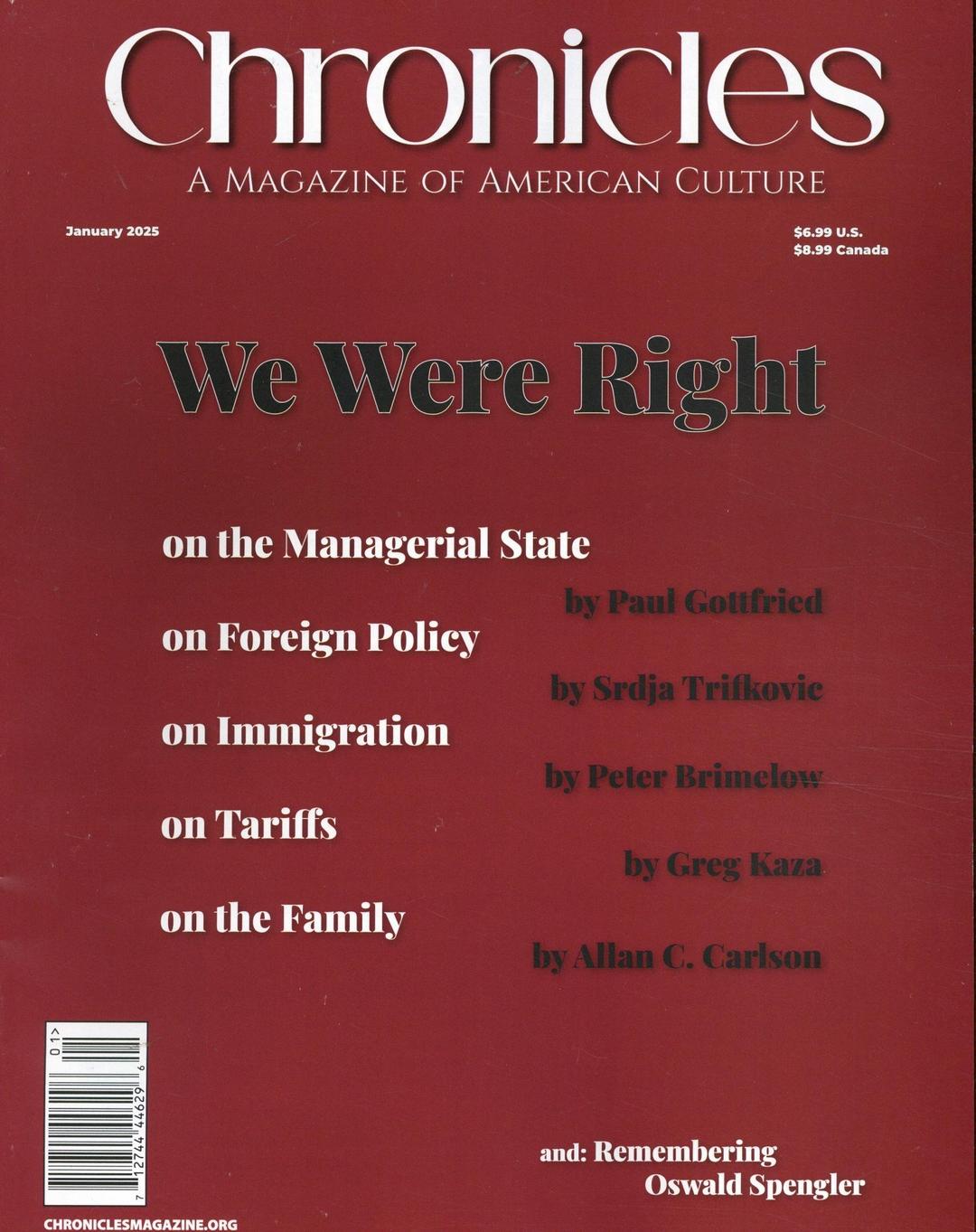 Chronicles
A MAGAZINE OF AMERICAN CULTURE

January 2025

$6.99 U.S.
$8.99 Canada

We Were Right

on the Managerial State
by Paul Gottfried

on Foreign Policy
by Srdja Trifkovic

on Immigration
by Peter Brimelow

on Tariffs
by Greg Kaza

on the Family
by Allan C. Carlson

01>

7 12744 44629 6

and: Remembering Oswald Spengler

CHRONICLESMAGAZINE.ORG